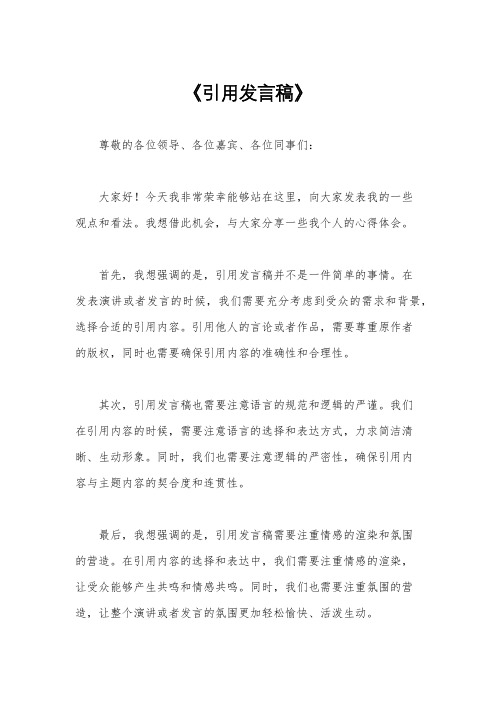 《引用发言稿》

尊敬的各位领导、各位嘉宾、各位同事们：

大家好！今天我非常荣幸能够站在这里，向大家发表我的一些观点和看法。我想借此机会，与大家分享一些我个人的心得体会。

首先，我想强调的是，引用发言稿并不是一件简单的事情。在发表演讲或者发言的时候，我们需要充分考虑到受众的需求和背景，选择合适的引用内容。引用他人的言论或者作品，需要尊重原作者的版权，同时也需要确保引用内容的准确性和合理性。

其次，引用发言稿也需要注意语言的规范和逻辑的严谨。我们在引用内容的时候，需要注意语言的选择和表达方式，力求简洁清晰、生动形象。同时，我们也需要注意逻辑的严密性，确保引用内容与主题内容的契合度和连贯性。

最后，我想强调的是，引用发言稿需要注重情感的渲染和氛围的营造。在引用内容的选择和表达中，我们需要注重情感的渲染，让受众能够产生共鸣和情感共鸣。同时，我们也需要注重氛围的营造，让整个演讲或者发言的氛围更加轻松愉快、活泼生动。